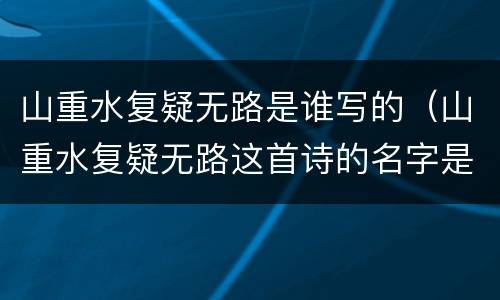 山重水复疑无路是谁写的（山重水复疑无路这首诗的名字是